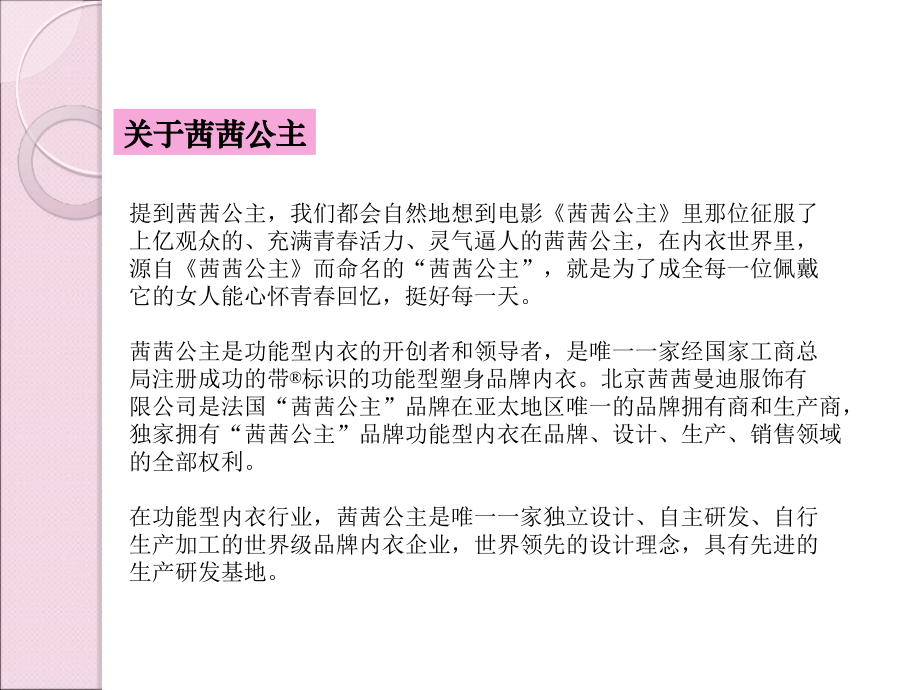 关于茜茜公主

提到茜茜公主，我们都会自然地想到电影《茜茜公主》里那位征服了上亿观众的、充满青春活力、灵气逼人的茜茜公主，在内衣世界里，源自《茜茜公主》而命名的“茜茜公主”，就是为了成全每一位佩戴它的女人能心怀青春回忆，挺好每一天。

茜茜公主是功能型内衣的开创者和领导者，是唯一一家经国家工商总局注册成功的带®标识的功能型塑身品牌内衣。北京茜茜曼迪服饰有限公司是法国“茜茜公主”品牌在亚太地区唯一的品牌拥有商和生产商，独家拥有“茜茜公主”品牌功能型内衣在品牌、设计、生产、销售领域的全部权利。

在功能型内衣行业，茜茜公主是唯一一家独立设计、自主研发、自行生产加工的世界级品牌内衣企业，世界领先的设计理念，具有先进的生产研发基地。